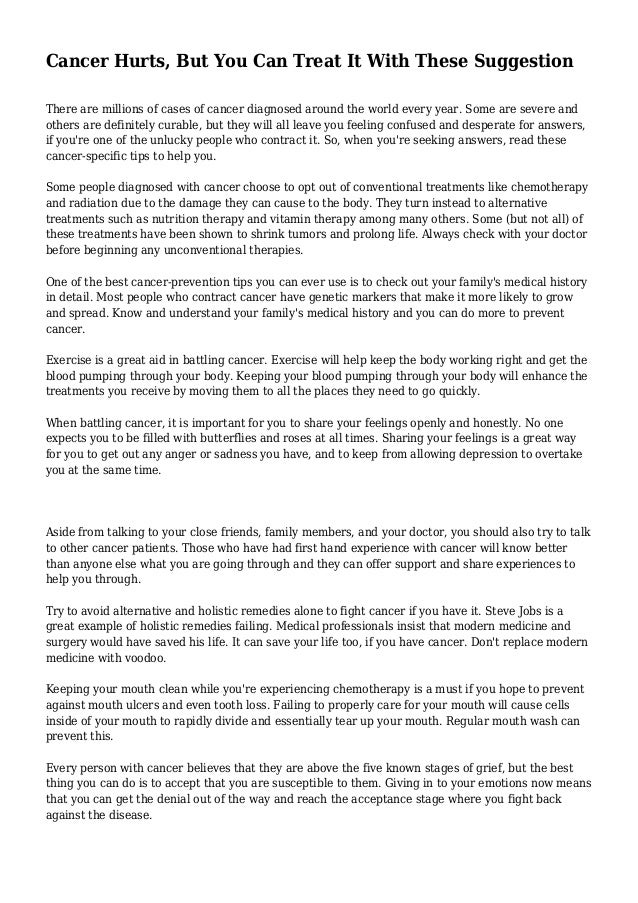 Cancer Hurts, But You Can Treat It With These Suggestion

There are millions of cases of cancer diagnosed around the world every year. Some are severe and others are definitely curable, but they will all leave you feeling confused and desperate for answers, if you're one of the unlucky people who contract it. So, when you're seeking answers, read these cancer-specific tips to help you.

Some people diagnosed with cancer choose to opt out of conventional treatments like chemotherapy and radiation due to the damage they can cause to the body. They turn instead to alternative treatments such as nutrition therapy and vitamin therapy among many others. Some (but not all) of these treatments have been shown to shrink tumors and prolong life. Always check with your doctor before beginning any unconventional therapies.

One of the best cancer-prevention tips you can ever use is to check out your family's medical history in detail. Most people who contract cancer have genetic markers that make it more likely to grow and spread. Know and understand your family's medical history and you can do more to prevent cancer.

Exercise is a great aid in battling cancer. Exercise will help keep the body working right and get the blood pumping through your body. Keeping your blood pumping through your body will enhance the treatments you receive by moving them to all the places they need to go quickly.

When battling cancer, it is important for you to share your feelings openly and honestly. No one expects you to be filled with butterflies and roses at all times. Sharing your feelings is a great way for you to get out any anger or sadness you have, and to keep from allowing depression to overtake you at the same time.

Aside from talking to your close friends, family members, and your doctor, you should also try to talk to other cancer patients. Those who have had first hand experience with cancer will know better than anyone else what you are going through and they can offer support and share experiences to help you through.

Try to avoid alternative and holistic remedies alone to fight cancer if you have it. Steve Jobs is a great example of holistic remedies failing. Medical professionals insist that modern medicine and surgery would have saved his life. It can save your life too, if you have cancer. Don't replace modern medicine with voodoo.

Keeping your mouth clean while you're experiencing chemotherapy is a must if you hope to prevent against mouth ulcers and even tooth loss. Failing to properly care for your mouth will cause cells inside of your mouth to rapidly divide and essentially tear up your mouth. Regular mouth wash can prevent this.

Every person with cancer believes that they are above the five known stages of grief, but the best thing you can do is to accept that you are susceptible to them. Giving in to your emotions now means that you can get the denial out of the way and reach the acceptance stage where you fight back against the disease.